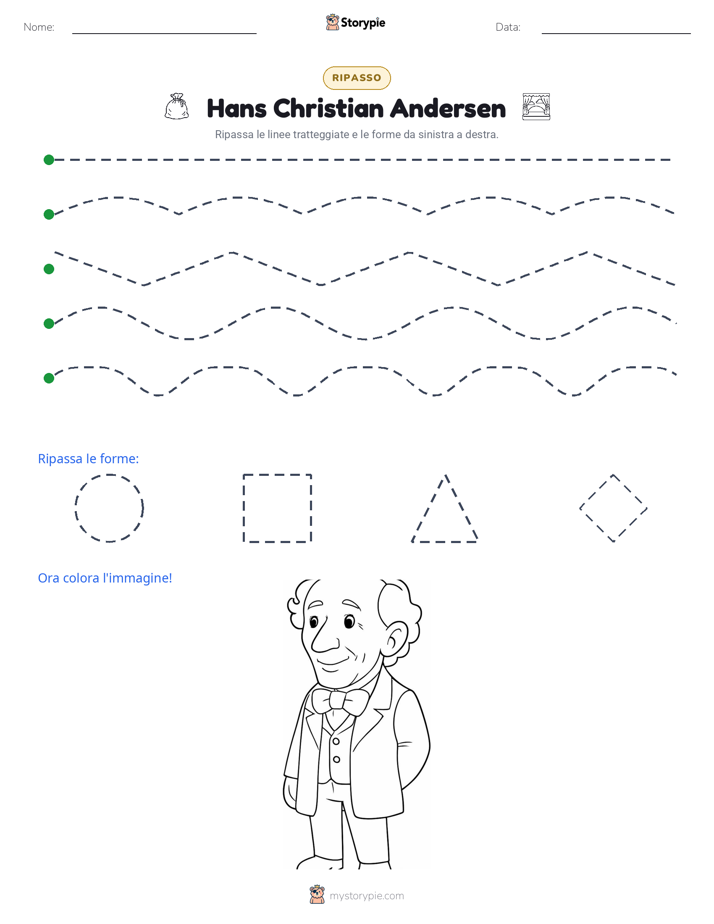 Nome: ____ Storypie Data: ____

RIPASSO

Hans Christian Andersen

Ripassa le linee tratteggiate e le forme da sinistra a destra.

Ripassa le forme:

Ora colora l'immagine!

mystorypie.com